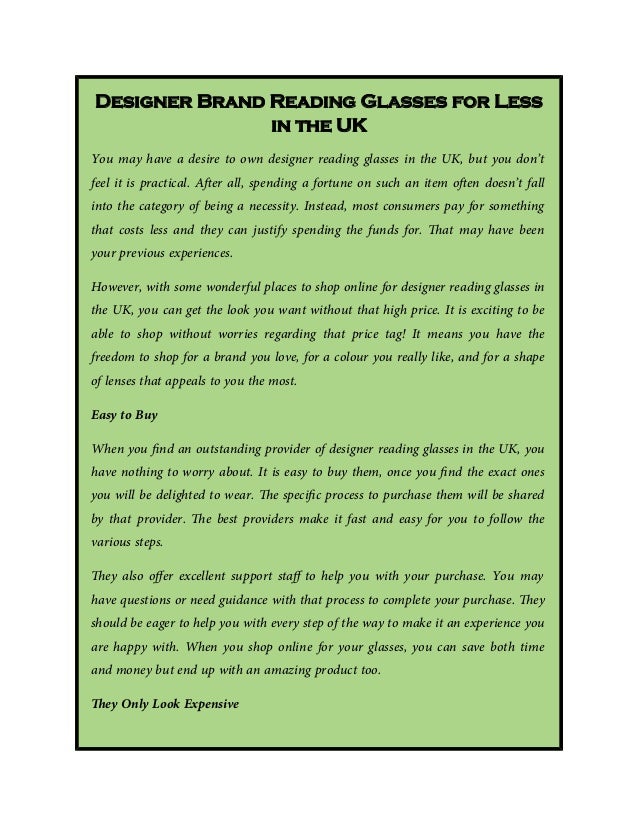 Designer Brand Reading Glasses for Less in the UK

You may have a desire to own designer reading glasses in the UK, but you don't feel it is practical. After all, spending a fortune on such an item often doesn't fall into the category of being a necessity. Instead, most consumers pay for something that costs less and they can justify spending the funds for. That may have been your previous experiences.

However, with some wonderful places to shop online for designer reading glasses in the UK, you can get the look you want without that high price. It is exciting to be able to shop without worries regarding that price tag! It means you have the freedom to shop for a brand you love, for a colour you really like, and for a shape of lenses that appeals to you the most.

Easy to Buy

When you find an outstanding provider of designer reading glasses in the UK, you have nothing to worry about. It is easy to buy them, once you find the exact ones you will be delighted to wear. The specific process to purchase them will be shared by that provider. The best providers make it fast and easy for you to follow the various steps.

They also offer excellent support staff to help you with your purchase. You may have questions or need guidance with that process to complete your purchase. They should be eager to help you with every step of the way to make it an experience you are happy with. When you shop online for your glasses, you can save both time and money but end up with an amazing product too.

They Only Look Expensive